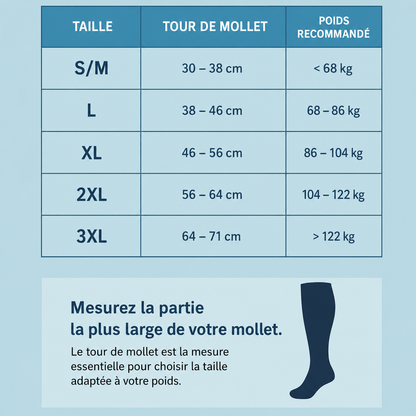 | TAILLE | TOUR DE MOLLET | POIDS RECOMMANDÉ |
|---|---|---|
| S/M | 30 – 38 cm | < 68 kg |
| L | 38 – 46 cm | 68 – 86 kg |
| XL | 46 – 56 cm | 86 – 104 kg |
| 2XL | 56 – 64 cm | 104 – 122 kg |
| 3XL | 64 – 71 cm | > 122 kg |

Mesurez la partie
la plus large de votre mollet.

Le tour de mollet est la mesure essentielle pour choisir la taille adaptée à votre poids.